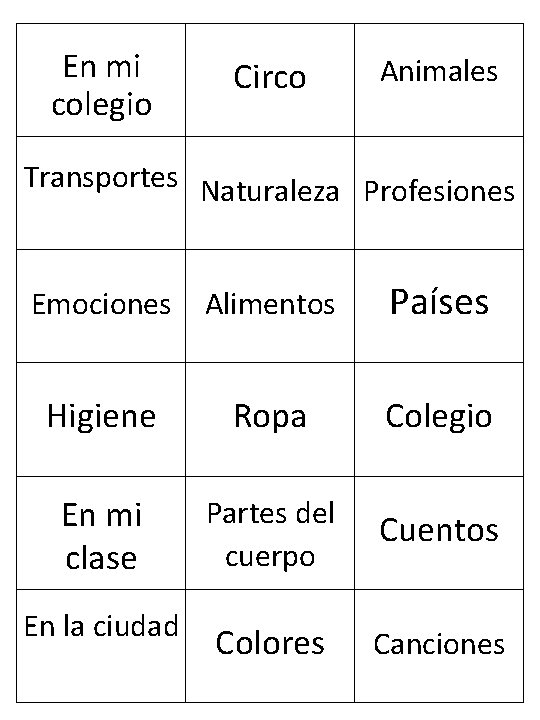 | En mi colegio | Circo | Animales |
|---|---|---|
| Transportes | Naturaleza | Profesiones |
| Emociones | Alimentos | Países |
| Higiene | Ropa | Colegio |
| En mi clase | Partes del cuerpo | Cuentos |
| En la ciudad | Colores | Canciones |